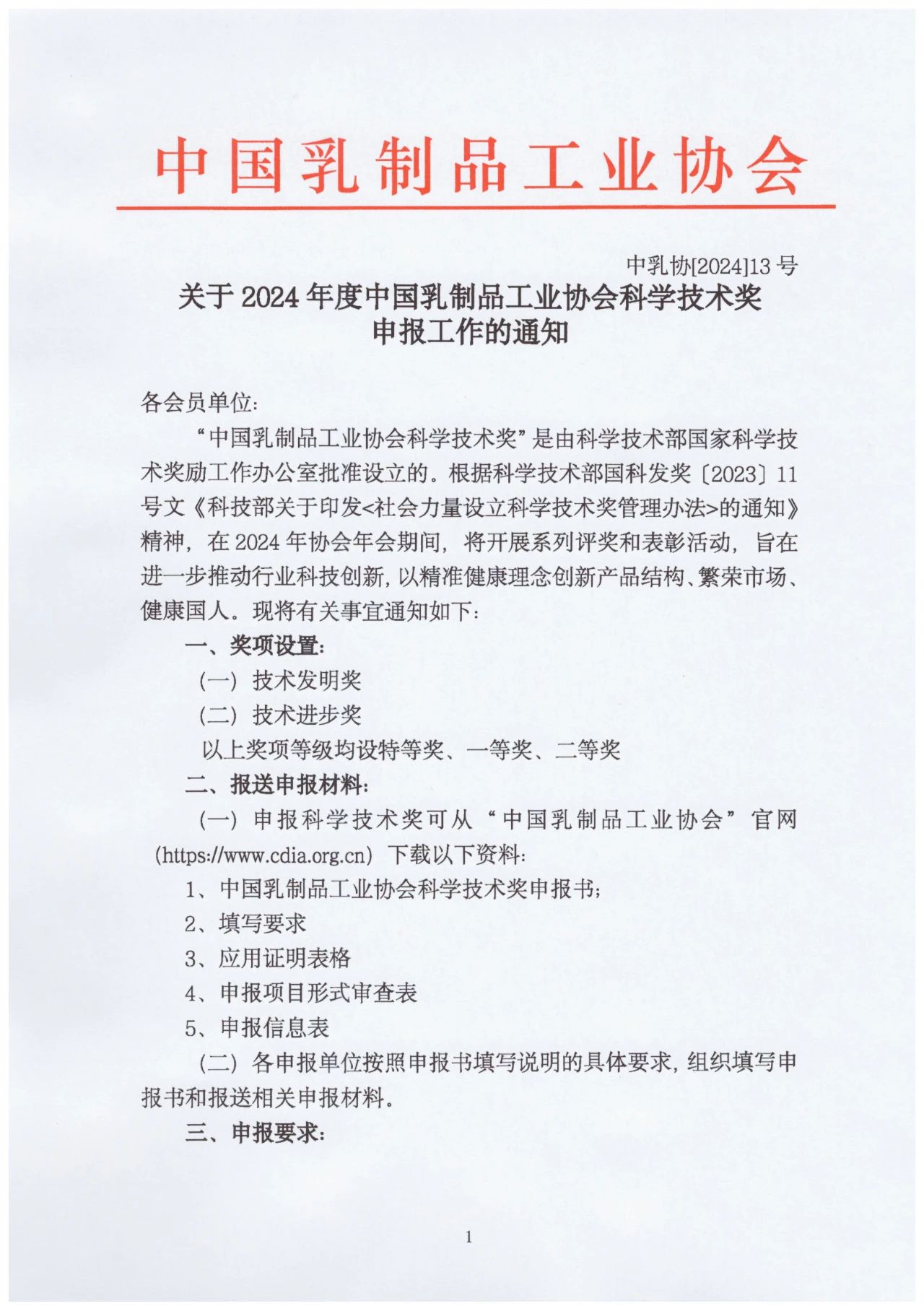 中国乳制品工业协会

中乳协[2024]13号

关于2024年度中国乳制品工业协会科学技术奖
申报工作的通知

各会员单位:

“中国乳制品工业协会科学技术奖”是由科学技术部国家科学技术奖励工作办公室批准设立的。根据科学技术部国科发奖〔2023〕11号文《科技部关于印发<社会力量设立科学技术奖管理办法>的通知》精神，在2024年协会年会期间，将开展系列评奖和表彰活动，旨在进一步推动行业科技创新，以精准健康理念创新产品结构、繁荣市场、健康国人。现将有关事宜通知如下:

一、奖项设置:

（一）技术发明奖

（二）技术进步奖

以上奖项等级均设特等奖、一等奖、二等奖

二、报送申报材料:

（一）申报科学技术奖可从“中国乳制品工业协会”官网（https://www.cdia.org.cn）下载以下资料:

1、中国乳制品工业协会科学技术奖申报书;

2、填写要求

3、应用证明表格

4、申报项目形式审查表

5、申报信息表

（二）各申报单位按照申报书填写说明的具体要求，组织填写申报书和报送相关申报材料。

三、申报要求:

1